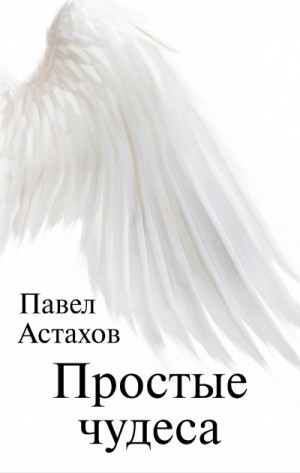 Павел
Астахов

Простые
чудеса